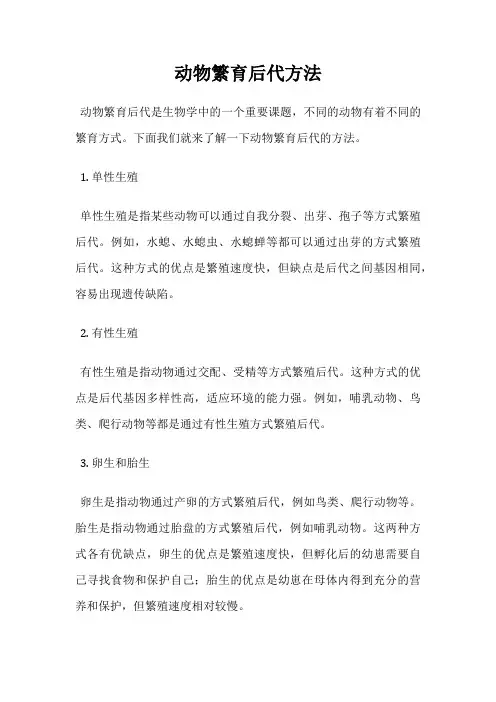 动物繁育后代方法

动物繁育后代是生物学中的一个重要课题，不同的动物有着不同的繁育方式。下面我们就来了解一下动物繁育后代的方法。

1. 单性生殖

单性生殖是指某些动物可以通过自我分裂、出芽、孢子等方式繁殖后代。例如，水螅、水螅虫、水螅蝉等都可以通过出芽的方式繁殖后代。这种方式的优点是繁殖速度快，但缺点是后代之间基因相同，容易出现遗传缺陷。

2. 有性生殖

有性生殖是指动物通过交配、受精等方式繁殖后代。这种方式的优点是后代基因多样性高，适应环境的能力强。例如，哺乳动物、鸟类、爬行动物等都是通过有性生殖方式繁殖后代。

3. 卵生和胎生

卵生是指动物通过产卵的方式繁殖后代，例如鸟类、爬行动物等。胎生是指动物通过胎盘的方式繁殖后代，例如哺乳动物。这两种方式各有优缺点，卵生的优点是繁殖速度快，但孵化后的幼崽需要自己寻找食物和保护自己；胎生的优点是幼崽在母体内得到充分的营养和保护，但繁殖速度相对较慢。